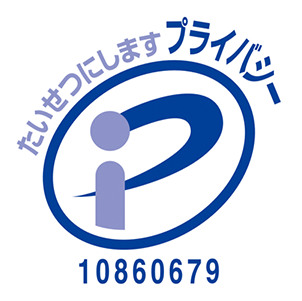 たいせつにします プライバシー

10860679